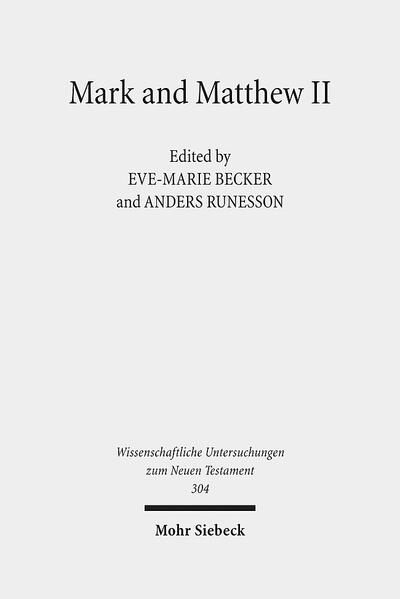 Mark and Matthew II

Edited by
EVE-MARIE BECKER
and ANDERS RUNESSON

Wissenschaftliche Untersuchungen
zum Neuen Testament
304

Mohr Siebeck